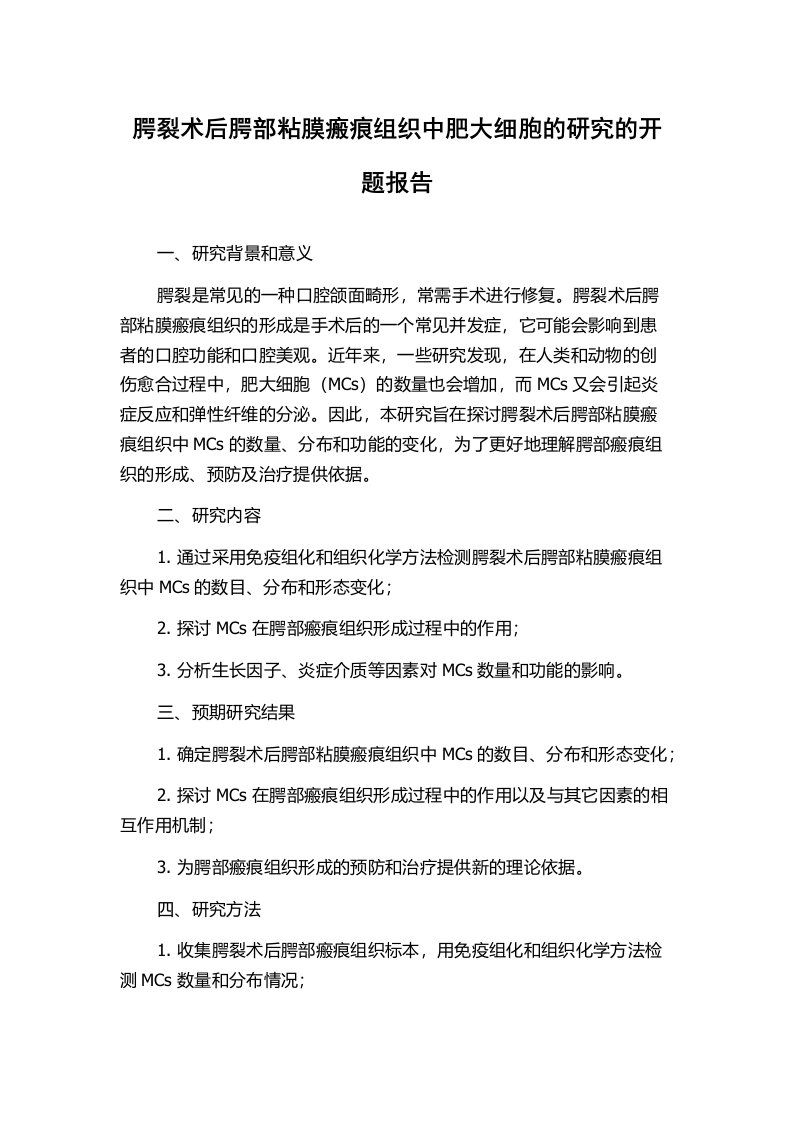 腭裂术后腭部粘膜瘢痕组织中肥大细胞的研究的开题报告

一、研究背景和意义

腭裂是常见的一种口腔颌面畸形，常需手术进行修复。腭裂术后腭部粘膜瘢痕组织的形成是手术后的一个常见并发症，它可能会影响到患者的口腔功能和口腔美观。近年来，一些研究发现，在人类和动物的创伤愈合过程中，肥大细胞（MCs）的数量也会增加，而 MCs 又会引起炎症反应和弹性纤维的分泌。因此，本研究旨在探讨腭裂术后腭部粘膜瘢痕组织中 MCs 的数量、分布和功能的变化，为了更好地理解腭部瘢痕组织的形成、预防及治疗提供依据。

二、研究内容

1. 通过采用免疫组化和组织化学方法检测腭裂术后腭部粘膜瘢痕组织中 MCs 的数目、分布和形态变化；

2. 探讨 MCs 在腭部瘢痕组织形成过程中的作用；

3. 分析生长因子、炎症介质等因素对 MCs 数量和功能的影响。

三、预期研究结果

1. 确定腭裂术后腭部粘膜瘢痕组织中 MCs 的数目、分布和形态变化；

2. 探讨 MCs 在腭部瘢痕组织形成过程中的作用以及与其它因素的相互作用机制；

3. 为腭部瘢痕组织形成的预防和治疗提供新的理论依据。

四、研究方法

1. 收集腭裂术后腭部瘢痕组织标本，用免疫组化和组织化学方法检测 MCs 数量和分布情况；